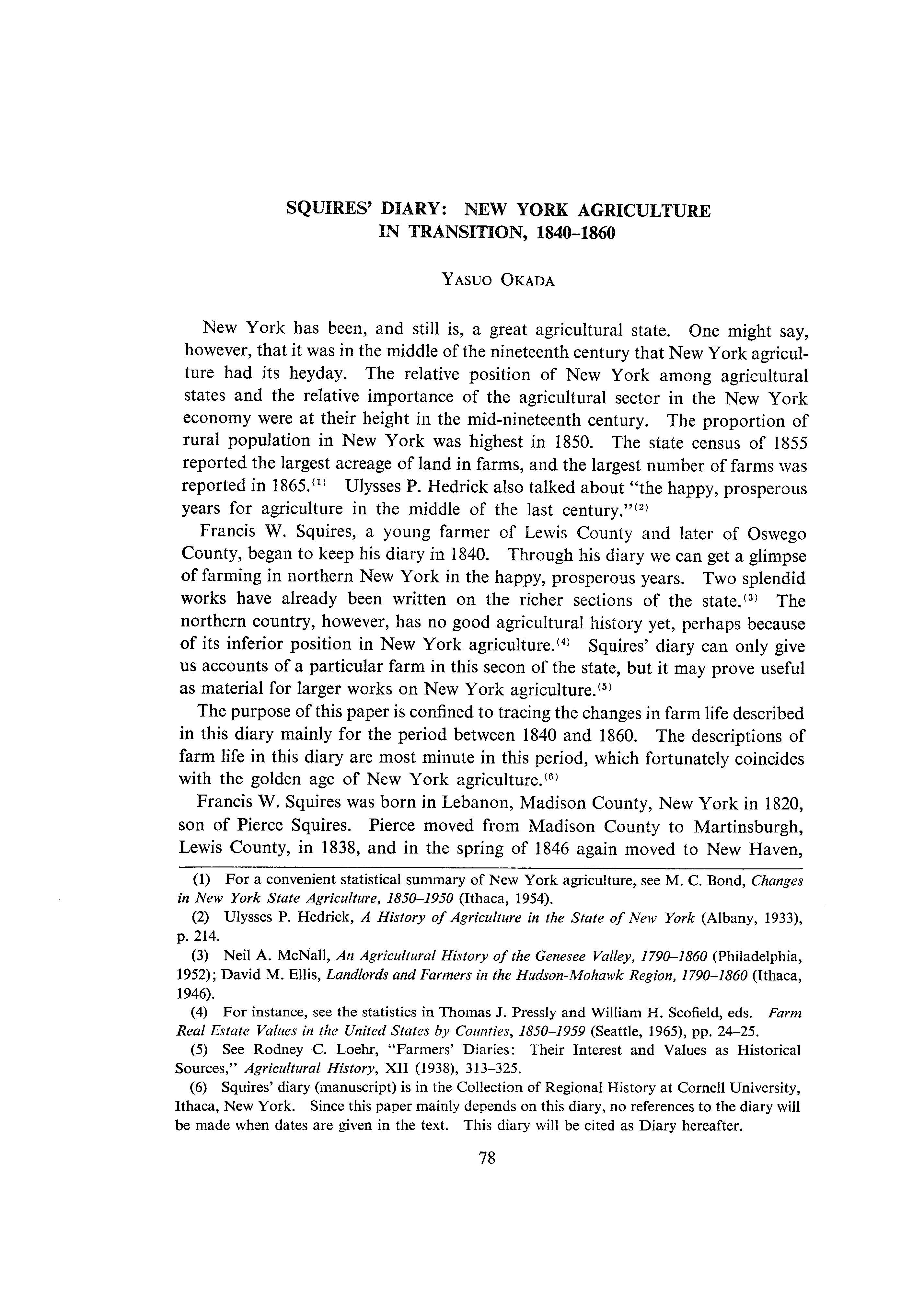 SQUIRES' DIARY: NEW YORK AGRICULTURE IN TRANSITION, 1840–1860

YASUO OKADA

New York has been, and still is, a great agricultural state. One might say, however, that it was in the middle of the nineteenth century that New York agriculture had its heyday. The relative position of New York among agricultural states and the relative importance of the agricultural sector in the New York economy were at their height in the mid-nineteenth century. The proportion of rural population in New York was highest in 1850. The state census of 1855 reported the largest acreage of land in farms, and the largest number of farms was reported in 1865.$^{(1)}$ Ulysses P. Hedrick also talked about "the happy, prosperous years for agriculture in the middle of the last century."$^{(2)}$

Francis W. Squires, a young farmer of Lewis County and later of Oswego County, began to keep his diary in 1840. Through his diary we can get a glimpse of farming in northern New York in the happy, prosperous years. Two splendid works have already been written on the richer sections of the state.$^{(3)}$ The northern country, however, has no good agricultural history yet, perhaps because of its inferior position in New York agriculture.$^{(4)}$ Squires' diary can only give us accounts of a particular farm in this secon of the state, but it may prove useful as material for larger works on New York agriculture.$^{(5)}$

The purpose of this paper is confined to tracing the changes in farm life described in this diary mainly for the period between 1840 and 1860. The descriptions of farm life in this diary are most minute in this period, which fortunately coincides with the golden age of New York agriculture.$^{(6)}$

Francis W. Squires was born in Lebanon, Madison County, New York in 1820, son of Pierce Squires. Pierce moved from Madison County to Martinsburgh, Lewis County, in 1838, and in the spring of 1846 again moved to New Haven,

(1) For a convenient statistical summary of New York agriculture, see M. C. Bond, Changes in New York State Agriculture, 1850–1950 (Ithaca, 1954).

(2) Ulysses P. Hedrick, A History of Agriculture in the State of New York (Albany, 1933), p. 214.

(3) Neil A. McNall, An Agricultural History of the Genesee Valley, 1790–1860 (Philadelphia, 1952); David M. Ellis, Landlords and Farmers in the Hudson-Mohawk Region, 1790–1860 (Ithaca, 1946).

(4) For instance, see the statistics in Thomas J. Pressly and William H. Scofield, eds. Farm Real Estate Values in the United States by Counties, 1850–1959 (Seattle, 1965), pp. 24–25.

(5) See Rodney C. Loehr, "Farmers' Diaries: Their Interest and Values as Historical Sources," Agricultural History, XII (1938), 313–325.

(6) Squires' diary (manuscript) is in the Collection of Regional History at Cornell University, Ithaca, New York. Since this paper mainly depends on this diary, no references to the diary will be made when dates are given in the text. This diary will be cited as Diary hereafter.

78